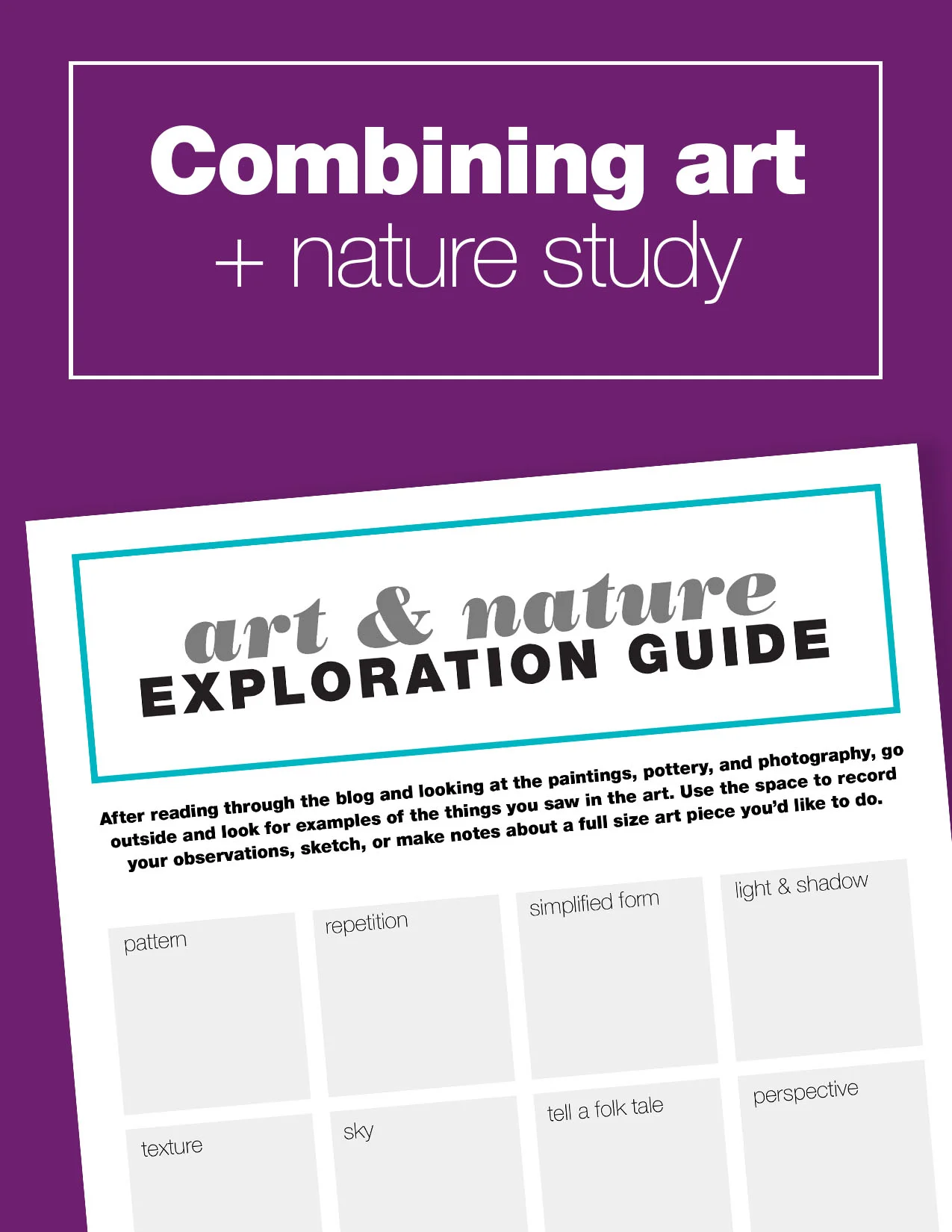 Combining art
+ nature study

art & nature
EXPLORATION GUIDE

After reading through the blog and looking at the paintings, pottery, and photography, go outside and look for examples of the things you saw in the art. Use the space to record your observations, sketch, or make notes about a full size art piece you'd like to do.

pattern

repetition

simplified form

light & shadow

texture

sky

tell a folk tale

perspective